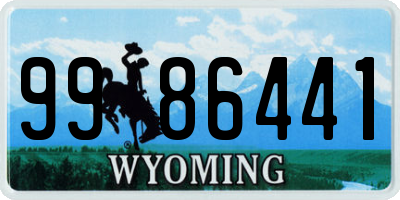 99 86441
®
WYOMING